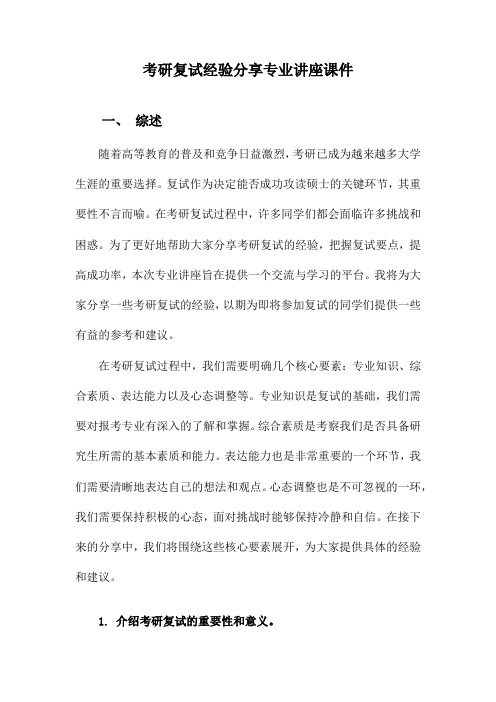 考研复试经验分享专业讲座课件

一、 综述

随着高等教育的普及和竞争日益激烈，考研已成为越来越多大学生涯的重要选择。复试作为决定能否成功攻读硕士的关键环节，其重要性不言而喻。在考研复试过程中，许多同学们都会面临许多挑战和困惑。为了更好地帮助大家分享考研复试的经验，把握复试要点，提高成功率，本次专业讲座旨在提供一个交流与学习的平台。我将为大家分享一些考研复试的经验，以期为即将参加复试的同学们提供一些有益的参考和建议。

在考研复试过程中，我们需要明确几个核心要素：专业知识、综合素质、表达能力以及心态调整等。专业知识是复试的基础，我们需要对报考专业有深入的了解和掌握。综合素质是考察我们是否具备研究生所需的基本素质和能力。表达能力也是非常重要的一个环节，我们需要清晰地表达自己的想法和观点。心态调整也是不可忽视的一环，我们需要保持积极的心态，面对挑战时能够保持冷静和自信。在接下来的分享中，我们将围绕这些核心要素展开，为大家提供具体的经验和建议。

1. 介绍考研复试的重要性和意义。